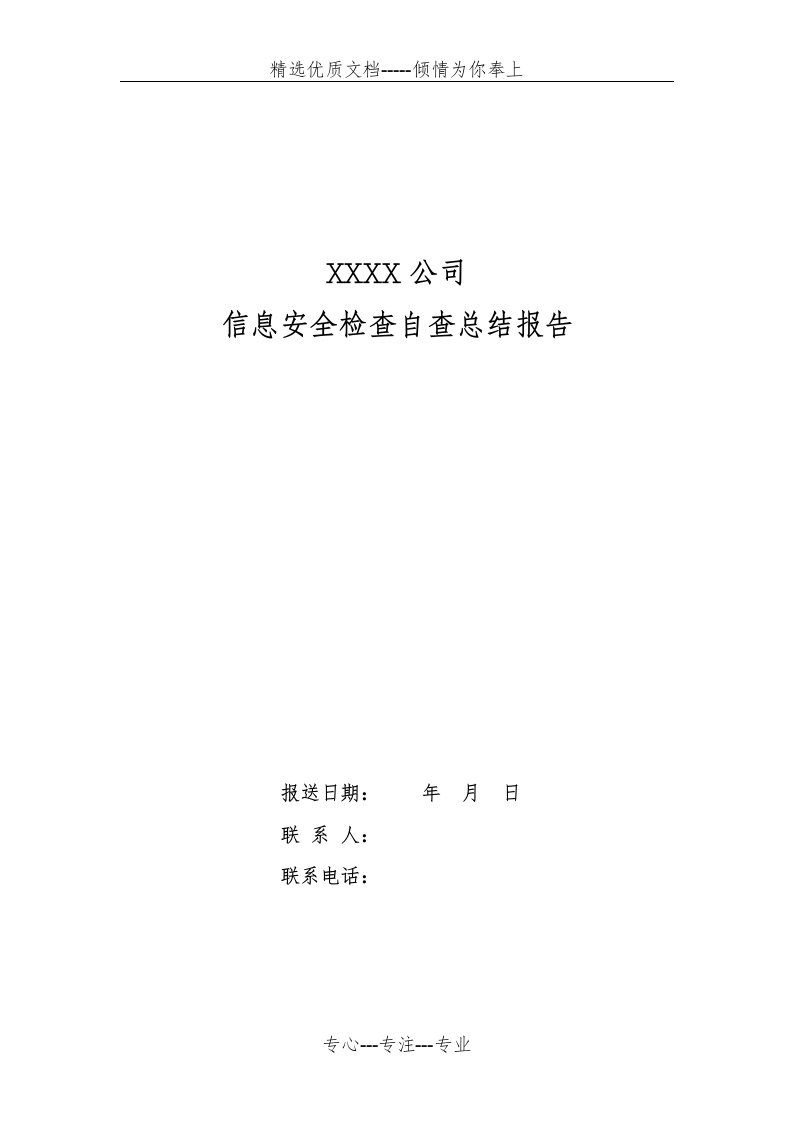 精选优质文档-----倾情为你奉上

XXXX 公司
信息安全检查自查总结报告

报送日期：　　年　月　日
联 系 人：
联系电话：

专心---专注---专业